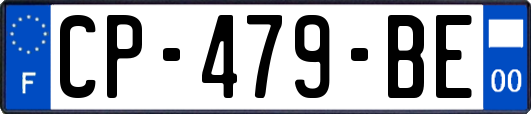 F
CP-479-BE
00